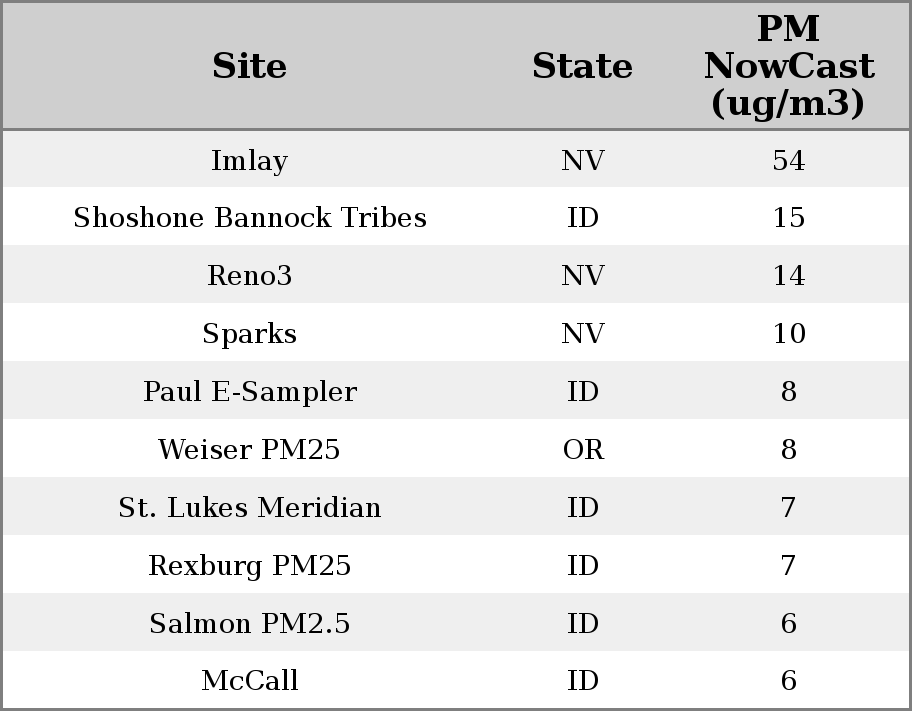 | Site | State | PM NowCast (ug/m3) |
|---|---|---|
| Imlay | NV | 54 |
| Shoshone Bannock Tribes | ID | 15 |
| Reno3 | NV | 14 |
| Sparks | NV | 10 |
| Paul E-Sampler | ID | 8 |
| Weiser PM25 | OR | 8 |
| St. Lukes Meridian | ID | 7 |
| Rexburg PM25 | ID | 7 |
| Salmon PM2.5 | ID | 6 |
| McCall | ID | 6 |